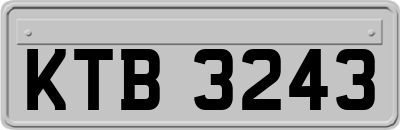 KTB 3243